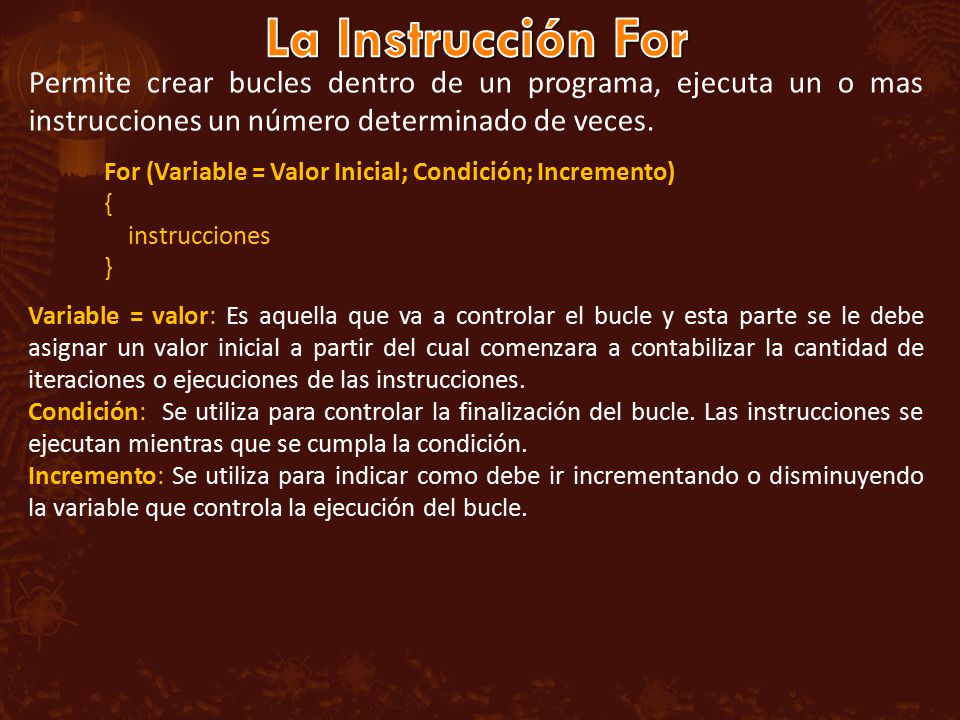 La Instrucción For

Permite crear bucles dentro de un programa, ejecuta un o mas instrucciones un número determinado de veces.

For (Variable = Valor Inicial; Condición; Incremento)
{
instrucciones
}

Variable = valor: Es aquella que va a controlar el bucle y esta parte se le debe asignar un valor inicial a partir del cual comenzara a contabilizar la cantidad de iteraciones o ejecuciones de las instrucciones.
Condición: Se utiliza para controlar la finalización del bucle. Las instrucciones se ejecutan mientras que se cumpla la condición.
Incremento: Se utiliza para indicar como debe ir incrementando o disminuyendo la variable que controla la ejecución del bucle.